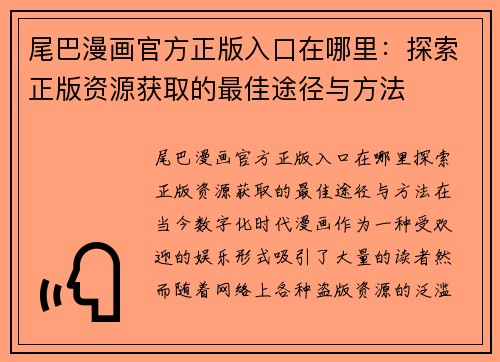 尾巴漫画官方正版入口在哪里：探索正版资源获取的最佳途径与方法

尾巴漫画官方正版入口在哪里探索正版资源获取的最佳途径与方法在当今数字化时代漫画作为一种受欢迎的娱乐形式吸引了大量的读者然而随着网络上各种盗版资源的泛滥